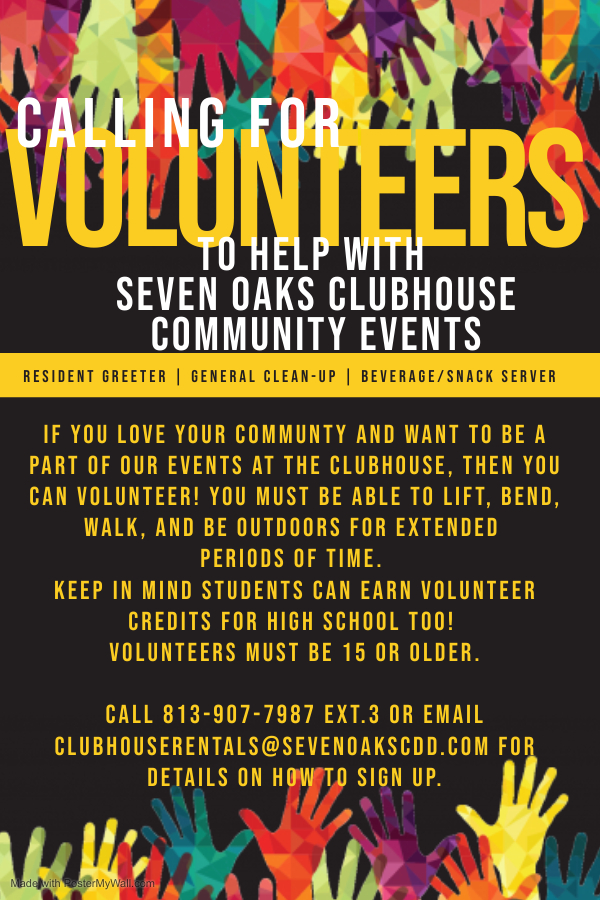 CALLING FOR
VOLUNTEERS
TO HELP WITH
SEVEN OAKS CLUBHOUSE
COMMUNITY EVENTS

RESIDENT GREETER | GENERAL CLEAN-UP | BEVERAGE/SNACK SERVER

IF YOU LOVE YOUR COMMUNTY AND WANT TO BE A PART OF OUR EVENTS AT THE CLUBHOUSE, THEN YOU CAN VOLUNTEER! YOU MUST BE ABLE TO LIFT, BEND, WALK, AND BE OUTDOORS FOR EXTENDED PERIODS OF TIME.
KEEP IN MIND STUDENTS CAN EARN VOLUNTEER CREDITS FOR HIGH SCHOOL TOO!
VOLUNTEERS MUST BE 15 OR OLDER.

CALL 813-907-7987 EXT.3 OR EMAIL CLUBHOUSERENTALS@SEVENOAKSCDD.COM FOR DETAILS ON HOW TO SIGN UP.

Made with PosterMyWall.com